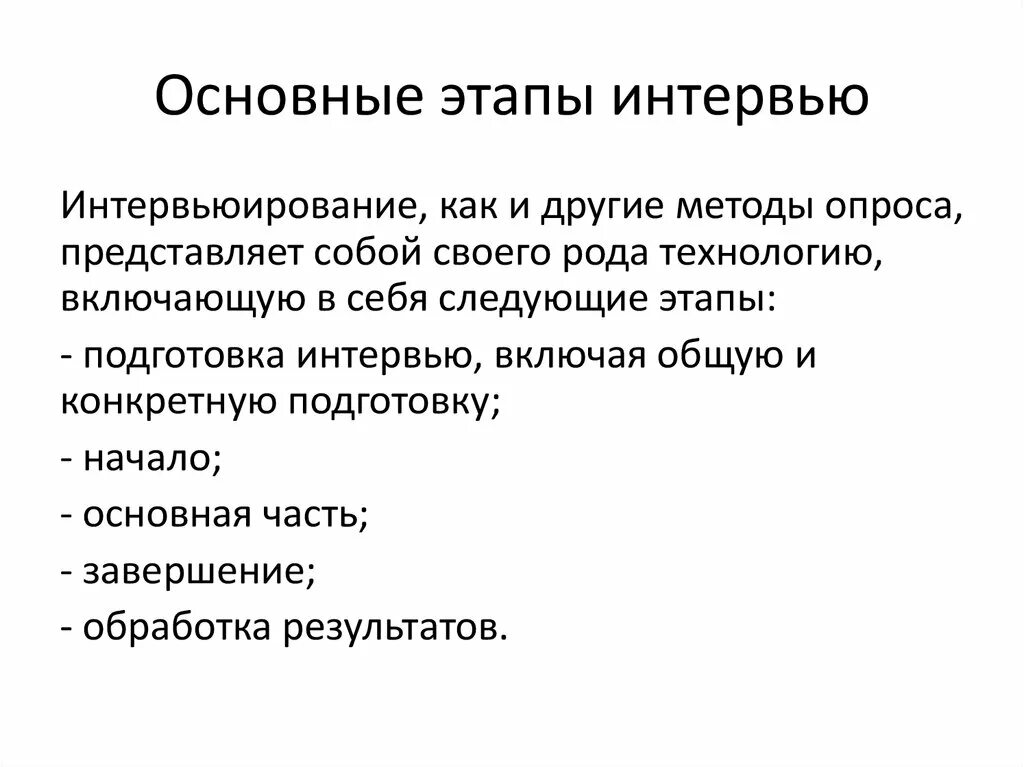 Основные этапы интервью

Интервьюирование, как и другие методы опроса, представляет собой своего рода технологию, включающую в себя следующие этапы:

- подготовка интервью, включая общую и конкретную подготовку;

- начало;

- основная часть;

- завершение;

- обработка результатов.